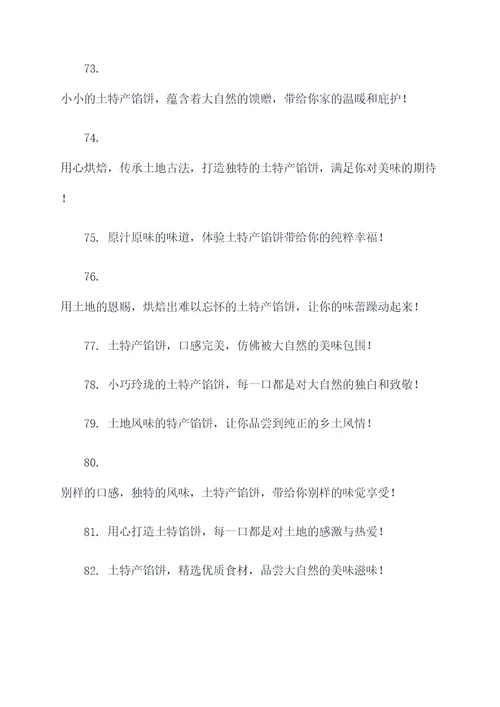 73.

小小的土特产馅饼，蕴含着大自然的馈赠，带给你家的温暖和庇护！

74.

用心烘焙，传承土地古法，打造独特的土特产馅饼，满足你对美味的期待！

75. 原汁原味的味道，体验土特产馅饼带给你的纯粹幸福！

76.

用土地的恩赐，烘焙出难以忘怀的土特产馅饼，让你的味蕾躁动起来！

77. 土特产馅饼，口感完美，仿佛被大自然的美味包围！

78. 小巧玲珑的土特产馅饼，每一口都是对大自然的独白和致敬！

79. 土地风味的特产馅饼，让你品尝到纯正的乡土风情！

80.

别样的口感，独特的风味，土特产馅饼，带给你别样的味觉享受！

81. 用心打造土特馅饼，每一口都是对土地的感激与热爱！

82. 土特产馅饼，精选优质食材，品尝大自然的美味滋味！